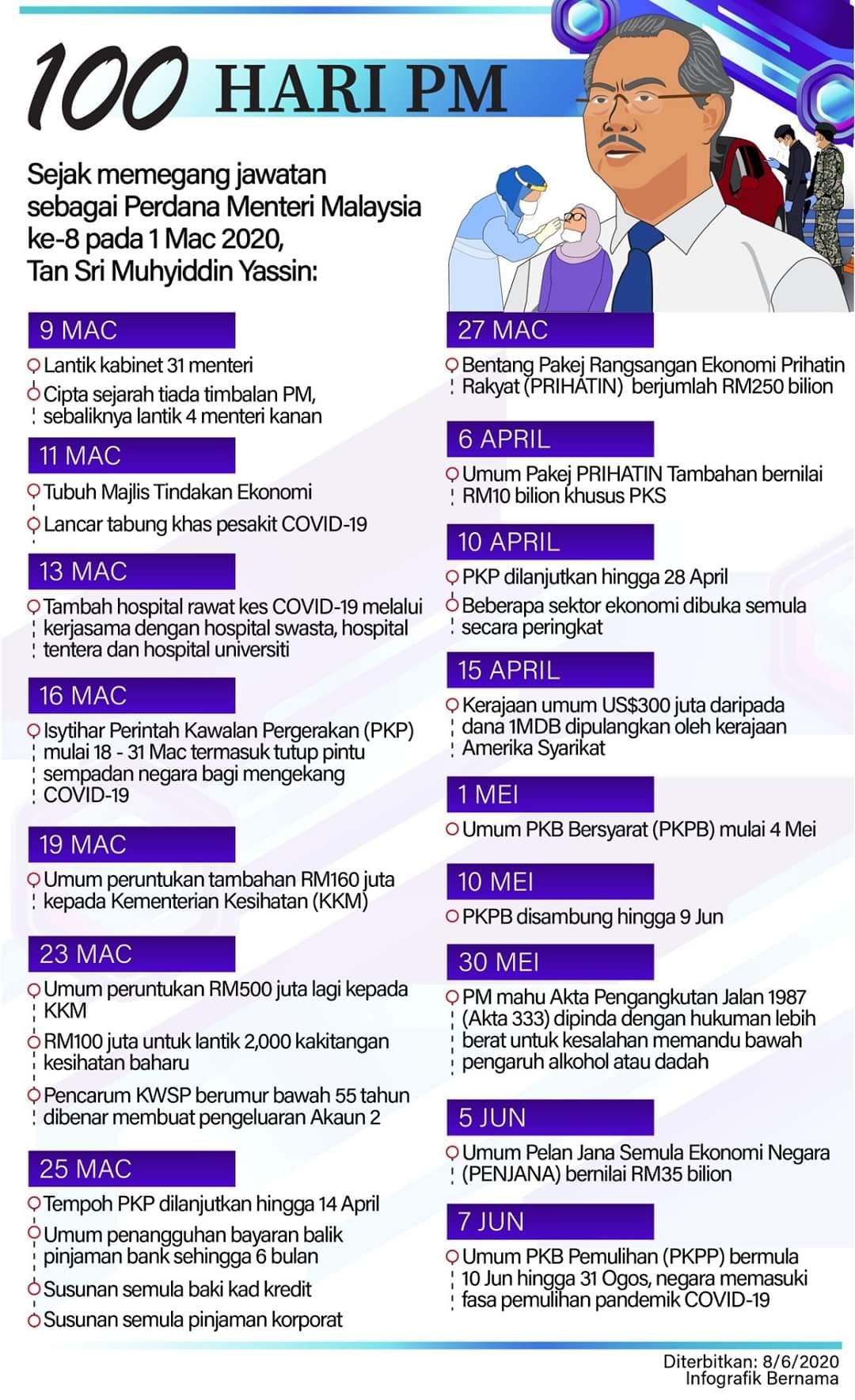 100 HARI PM

Sejak memegang jawatan sebagai Perdana Menteri Malaysia ke-8 pada 1 Mac 2020, Tan Sri Muhyiddin Yassin:

9 MAC
Lantik kabinet 31 menteri
Cipta sejarah tiada timbalan PM, sebaliknya lantik 4 menteri kanan

11 MAC
Tubuh Majlis Tindakan Ekonomi
Lancar tabung khas pesakit COVID-19

13 MAC
Tambah hospital rawat kes COVID-19 melalui kerjasama dengan hospital swasta, hospital tentera dan hospital universiti

16 MAC
Isytihar Perintah Kawalan Pergerakan (PKP) mulai 18 - 31 Mac termasuk tutup pintu sempadan negara bagi mengekang COVID-19

19 MAC
Umum peruntukan tambahan RM160 juta kepada Kementerian Kesihatan (KKM)

23 MAC
Umum peruntukan RM500 juta lagi kepada KKM
RM100 juta untuk lantik 2,000 kakitangan kesihatan baharu
Pencarum KWSP berumur bawah 55 tahun dibenar membuat pengeluaran Akaun 2

25 MAC
Tempoh PKP dilanjutkan hingga 14 April
Umum penangguhan bayaran balik pinjaman bank sehingga 6 bulan
Susunan semula baki kad kredit
Susunan semula pinjaman korporat

27 MAC
Bentang Pakej Rangsangan Ekonomi Prihatin Rakyat (PRIHATIN) berjumlah RM250 bilion

6 APRIL
Umum Pakej PRIHATIN Tambahan bernilai RM10 bilion khusus PKS

10 APRIL
PKP dilanjutkan hingga 28 April
Beberapa sektor ekonomi dibuka semula secara peringkat

15 APRIL
Kerajaan umum US$300 juta daripada dana 1MDB dipulangkan oleh kerajaan Amerika Syarikat

1 MEI
Umum PKB Bersyarat (PKPB) mulai 4 Mei

10 MEI
PKPB disambung hingga 9 Jun

30 MEI
PM mahu Akta Pengangkutan Jalan 1987 (Akta 333) dipinda dengan hukuman lebih berat untuk kesalahan memandu bawah pengaruh alkohol atau dadah

5 JUN
Umum Pelan Jana Semula Ekonomi Negara (PENJANA) bernilai RM35 bilion

7 JUN
Umum PKB Pemulihan (PKPP) bermula 10 Jun hingga 31 Ogos, negara memasuki fasa pemulihan pandemik COVID-19

Diterbitkan: 8/6/2020
Infografik Bernama